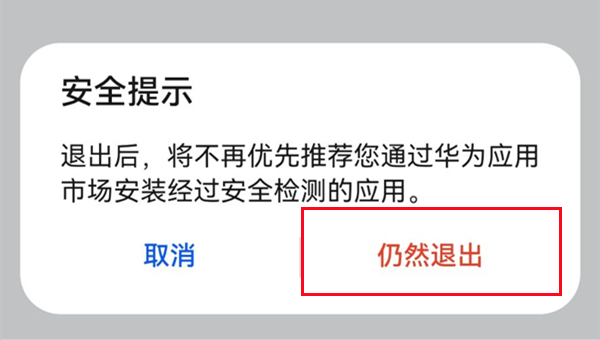 安全提示

退出后，将不再优先推荐您通过华为应用市场安装经过安全检测的应用。

取消

仍然退出